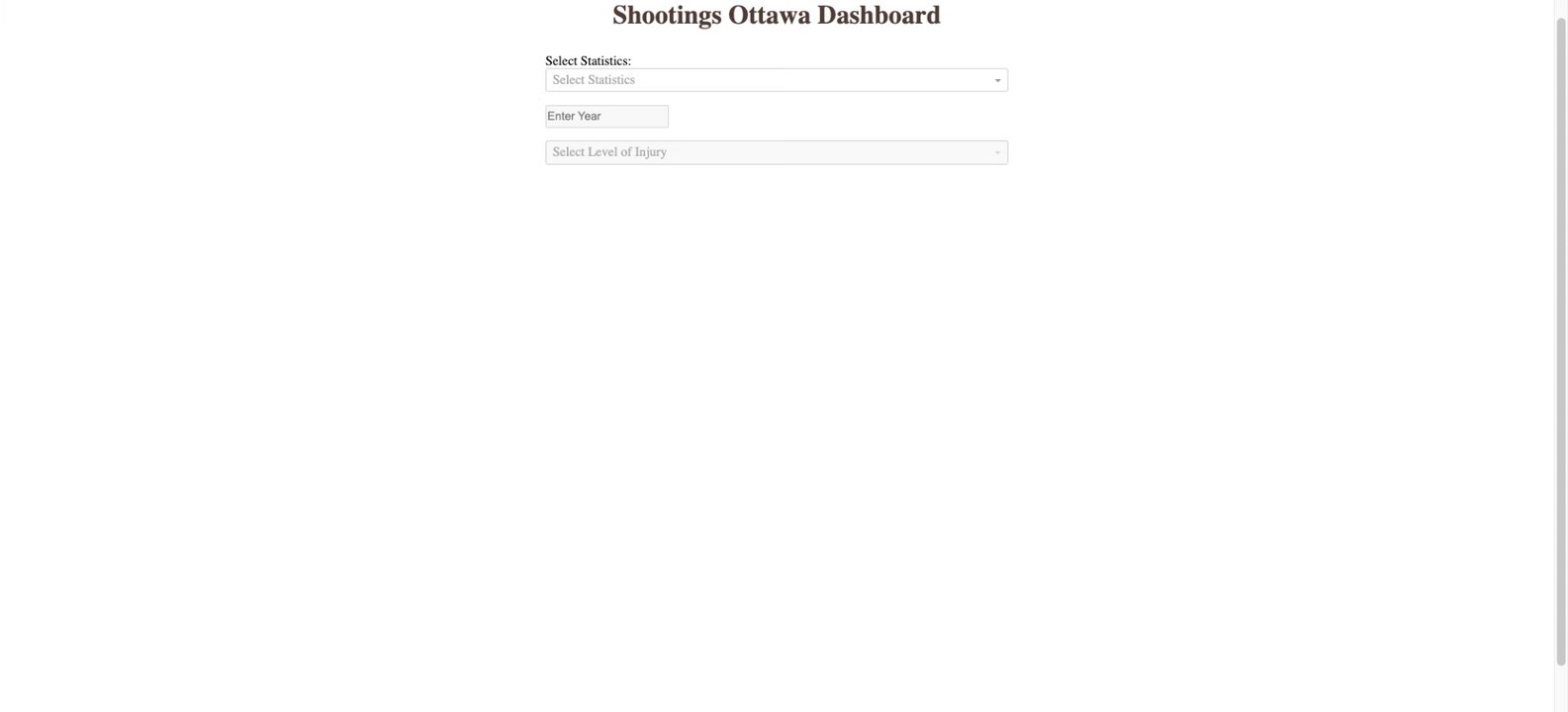 Shootings Ottawa Dashboard

Select Statistics:

Select Statistics

Enter Year

Select Level of Injury